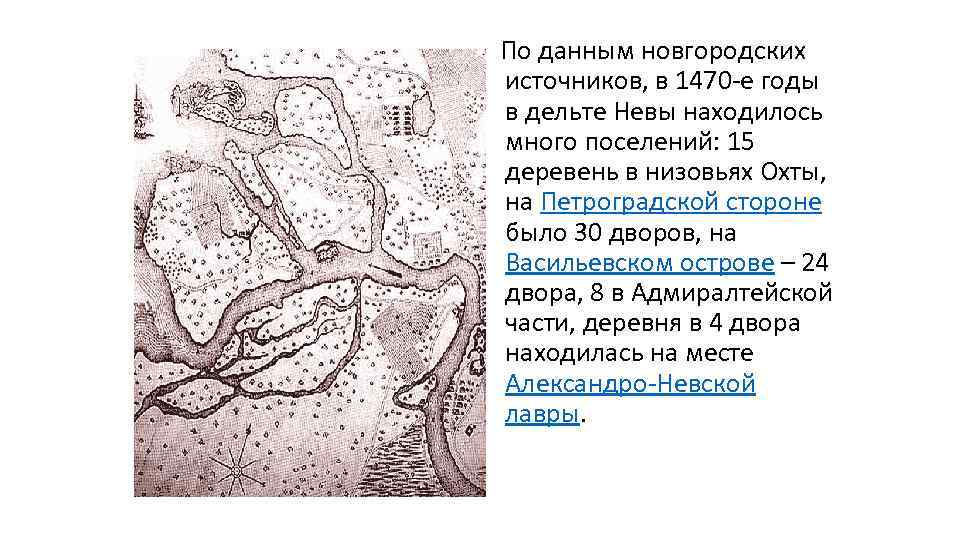 По данным новгородских источников, в 1470-е годы в дельте Невы находилось много поселений: 15 деревень в низовьях Охты, на Петроградской стороне было 30 дворов, на Васильевском острове – 24 двора, 8 в Адмиралтейской части, деревня в 4 двора находилась на месте Александро-Невской лавры.